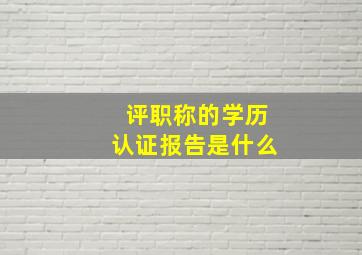 评职称的学历
认证报告是什么